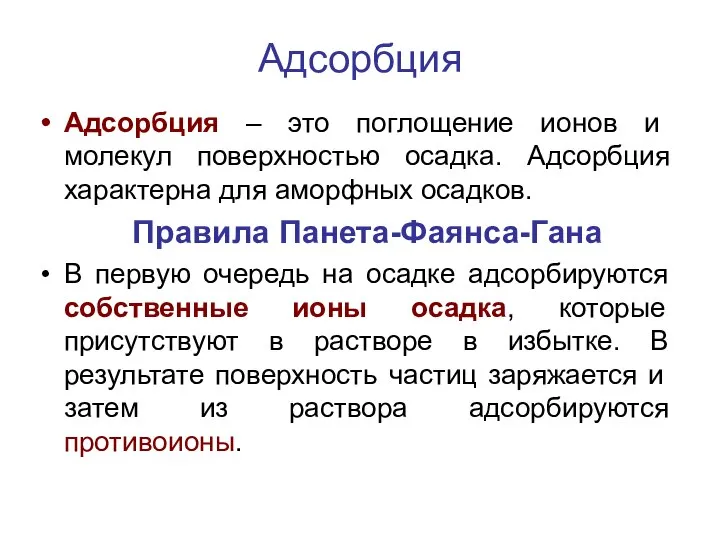 Адсорбция

• Адсорбция – это поглощение ионов и молекул поверхностью осадка. Адсорбция характерна для аморфных осадков.

Правила Панета-Фаянса-Гана

• В первую очередь на осадке адсорбируются собственные ионы осадка, которые присутствуют в растворе в избытке. В результате поверхность частиц заряжается и затем из раствора адсорбируются противоионы.